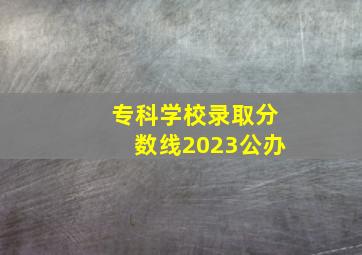 专科学校录取分数线2023公办